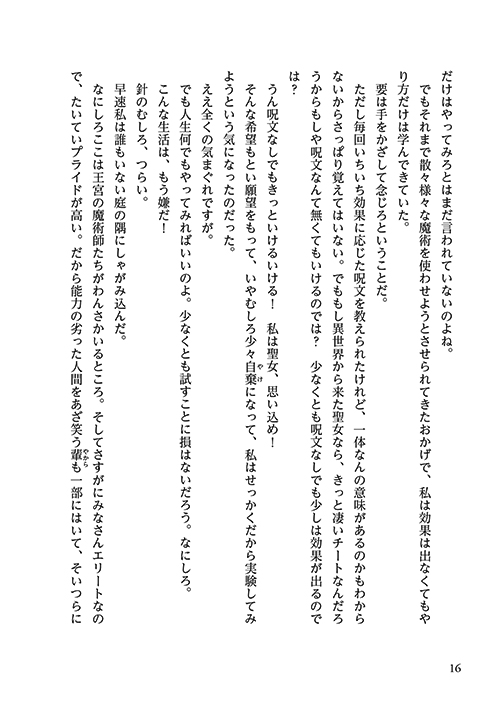 だけはやってみろとはまだ言われていないのよね。

でもそれまで散々様々な魔術を使わせようとさせられてきたおかげで、私は効果は出なくてもやり方だけは学んできていた。

要は手をかざして念じろということだ。

ただし毎回いちいち効果に応じた呪文を教えられたけれど、一体なんの意味があるのかもわからないからさっぱり覚えてはいない。でももし異世界から来た聖女なら、きっと凄いチートなんだろうからもしや呪文なんて無くてもいけるのでは？　少なくとも呪文なしでも少しは効果が出るのでは？

うん呪文なしでもきっといけるいける！　私は聖女、思い込め！

そんな希望もとい願望をもって、いやむしろ少々自棄（やけ）になって、私はせっかくだから実験してみようという気になったのだった。

ええ全くの気まぐれですが。

でも人生何でもやってみればいいのよ。少なくとも試すことに損はないだろう。なにしろ。

こんな生活は、もう嫌だ！

針のむしろ、つらい。

早速私は誰もいない庭の隅にしゃがみ込んだ。

なにしろここは王宮の魔術師たちがわんさかいるところ。そしてさすがにみなさんエリートなので、たいていプライドが高い。だから能力の劣った人間をあざ笑う輩（やから）も一部にはいて、そいつらに

16